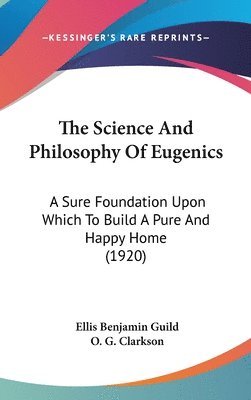 —KESSINGER'S RARE REPRINTS—

The Science And Philosophy Of Eugenics

A Sure Foundation Upon Which To Build A Pure And Happy Home (1920)

Ellis Benjamin Guild
O. G. Clarkson